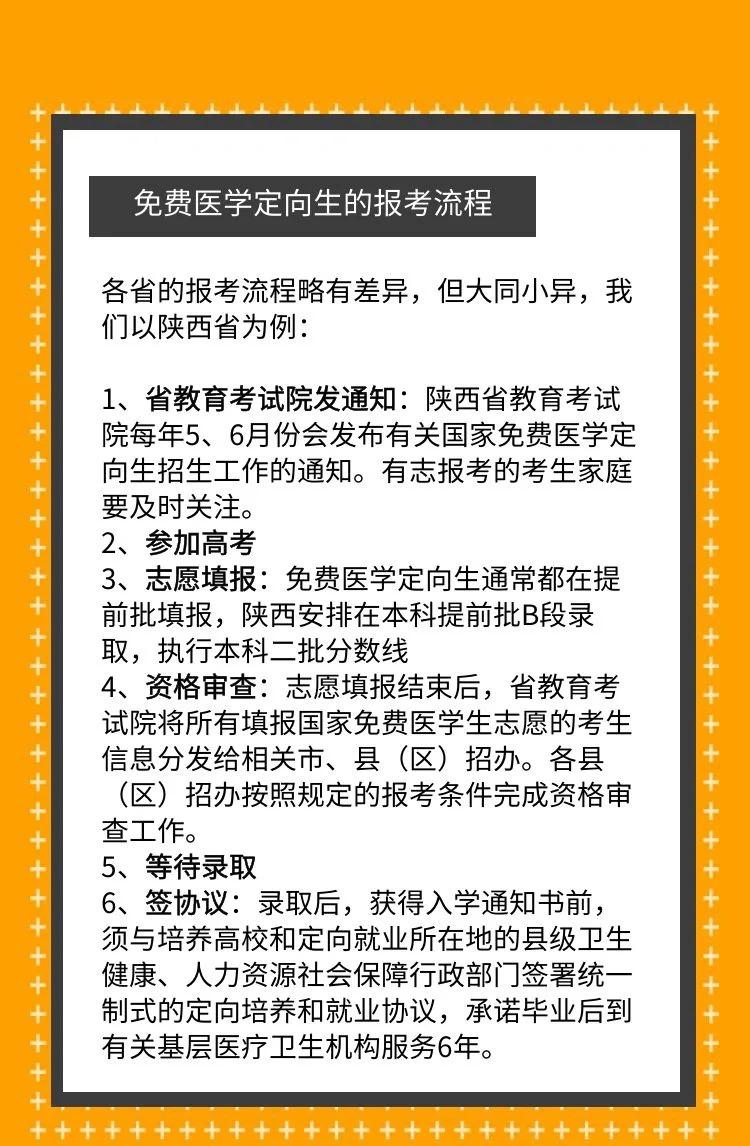 免费医学定向生的报考流程

各省的报考流程略有差异，但大同小异，我们以陕西省为例：

1、省教育考试院发通知：陕西省教育考试院每年5、6月份会发布有关国家免费医学定向生招生工作的通知。有志报考的考生家庭要及时关注。
2、参加高考
3、志愿填报：免费医学定向生通常都在提前批填报，陕西安排在本科提前批B段录取，执行本科二批分数线
4、资格审查：志愿填报结束后，省教育考试院将所有填报国家免费医学生志愿的考生信息分发给相关市、县（区）招办。各县（区）招办按照规定的报考条件完成资格审查工作。
5、等待录取
6、签协议：录取后，获得入学通知书前，须与培养高校和定向就业所在地的县级卫生健康、人力资源社会保障行政部门签署统一制式的定向培养和就业协议，承诺毕业后到有关基层医疗卫生机构服务6年。